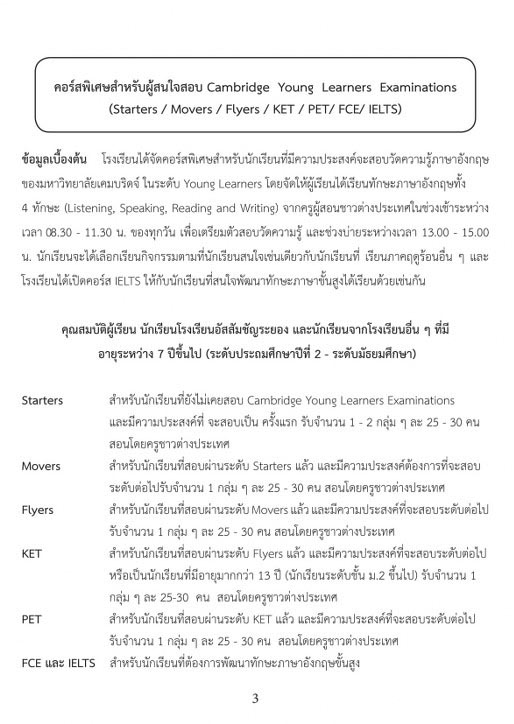 คอร์สพิเศษสำหรับผู้สนใจสอบ Cambridge Young Learners Examinations
(Starters / Movers / Flyers / KET / PET/ FCE/ IELTS)

ข้อมูลเบื้องต้น โรงเรียนได้จัดคอร์สพิเศษสำหรับนักเรียนที่มีความประสงค์จะสอบวัดความรู้ภาษาอังกฤษของมหาวิทยาลัยเคมบริดจ์ ในระดับ Young Learners โดยจัดให้ผู้เรียนได้เรียนทักษะภาษาอังกฤษทั้ง 4 ทักษะ (Listening, Speaking, Reading and Writing) จากครูผู้สอนชาวต่างประเทศในช่วงเช้าระหว่างเวลา 08.30 - 11.30 น. ของทุกวัน เพื่อเตรียมตัวสอบวัดความรู้ และช่วงบ่ายระหว่างเวลา 13.00 - 15.00 น. นักเรียนจะได้เลือกเรียนกิจกรรมตามที่นักเรียนสนใจเช่นเดียวกับนักเรียนที่ เรียนภาคฤดูร้อนอื่น ๆ และโรงเรียนได้เปิดคอร์ส IELTS ให้กับนักเรียนที่สนใจพัฒนาทักษะภาษาขั้นสูงได้เรียนด้วยเช่นกัน

คุณสมบัติผู้เรียน นักเรียนโรงเรียนอัสสัมชัญระยอง และนักเรียนจากโรงเรียนอื่น ๆ ที่มีอายุระหว่าง 7 ปีขึ้นไป (ระดับประถมศึกษาปีที่ 2 - ระดับมัธยมศึกษา)

Starters สำหรับนักเรียนที่ยังไม่เคยสอบ Cambridge Young Learners Examinations และมีความประสงค์ที่ จะสอบเป็น ครั้งแรก รับจำนวน 1 - 2 กลุ่ม ๆ ละ 25 - 30 คน สอนโดยครูชาวต่างประเทศ

Movers สำหรับนักเรียนที่สอบผ่านระดับ Starters แล้ว และมีความประสงค์ต้องการที่จะสอบระดับต่อไปรับจำนวน 1 กลุ่ม ๆ ละ 25 - 30 คน สอนโดยครูชาวต่างประเทศ

Flyers สำหรับนักเรียนที่สอบผ่านระดับ Movers แล้ว และมีความประสงค์ที่จะสอบระดับต่อไป รับจำนวน 1 กลุ่ม ๆ ละ 25 - 30 คน สอนโดยครูชาวต่างประเทศ

KET สำหรับนักเรียนที่สอบผ่านระดับ Flyers แล้ว และมีความประสงค์ที่จะสอบระดับต่อไป หรือเป็นนักเรียนที่มีอายุมากกว่า 13 ปี (นักเรียนระดับชั้น ม.2 ขึ้นไป) รับจำนวน 1 กลุ่ม ๆ ละ 25-30 คน สอนโดยครูชาวต่างประเทศ

PET สำหรับนักเรียนที่สอบผ่านระดับ KET แล้ว และมีความประสงค์ที่จะสอบระดับต่อไป รับจำนวน 1 กลุ่ม ๆ ละ 25 - 30 คน สอนโดยครูชาวต่างประเทศ

FCE และ IELTS สำหรับนักเรียนที่ต้องการพัฒนาทักษะภาษาอังกฤษขั้นสูง

3